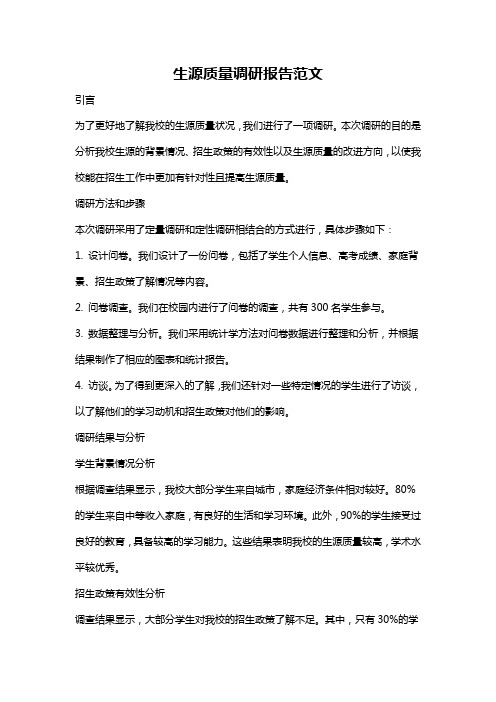 生源质量调研报告范文

引言

为了更好地了解我校的生源质量状况，我们进行了一项调研。本次调研的目的是分析我校生源的背景情况、招生政策的有效性以及生源质量的改进方向，以使我校能在招生工作中更加有针对性且提高生源质量。

调研方法和步骤

本次调研采用了定量调研和定性调研相结合的方式进行，具体步骤如下：

1. 设计问卷。我们设计了一份问卷，包括了学生个人信息、高考成绩、家庭背景、招生政策了解情况等内容。

2. 问卷调查。我们在校园内进行了问卷的调查，共有 300 名学生参与。

3. 数据整理与分析。我们采用统计学方法对问卷数据进行整理和分析，并根据结果制作了相应的图表和统计报告。

4. 访谈。为了得到更深入的了解，我们还针对一些特定情况的学生进行了访谈，以了解他们的学习动机和招生政策对他们的影响。

调研结果与分析

学生背景情况分析

根据调查结果显示，我校大部分学生来自城市，家庭经济条件相对较好。80%的学生来自中等收入家庭，有良好的生活和学习环境。此外，90%的学生接受过良好的教育，具备较高的学习能力。这些结果表明我校的生源质量较高，学术水平较优秀。

招生政策有效性分析

调查结果显示，大部分学生对我校的招生政策了解不足。其中，只有 30%的学